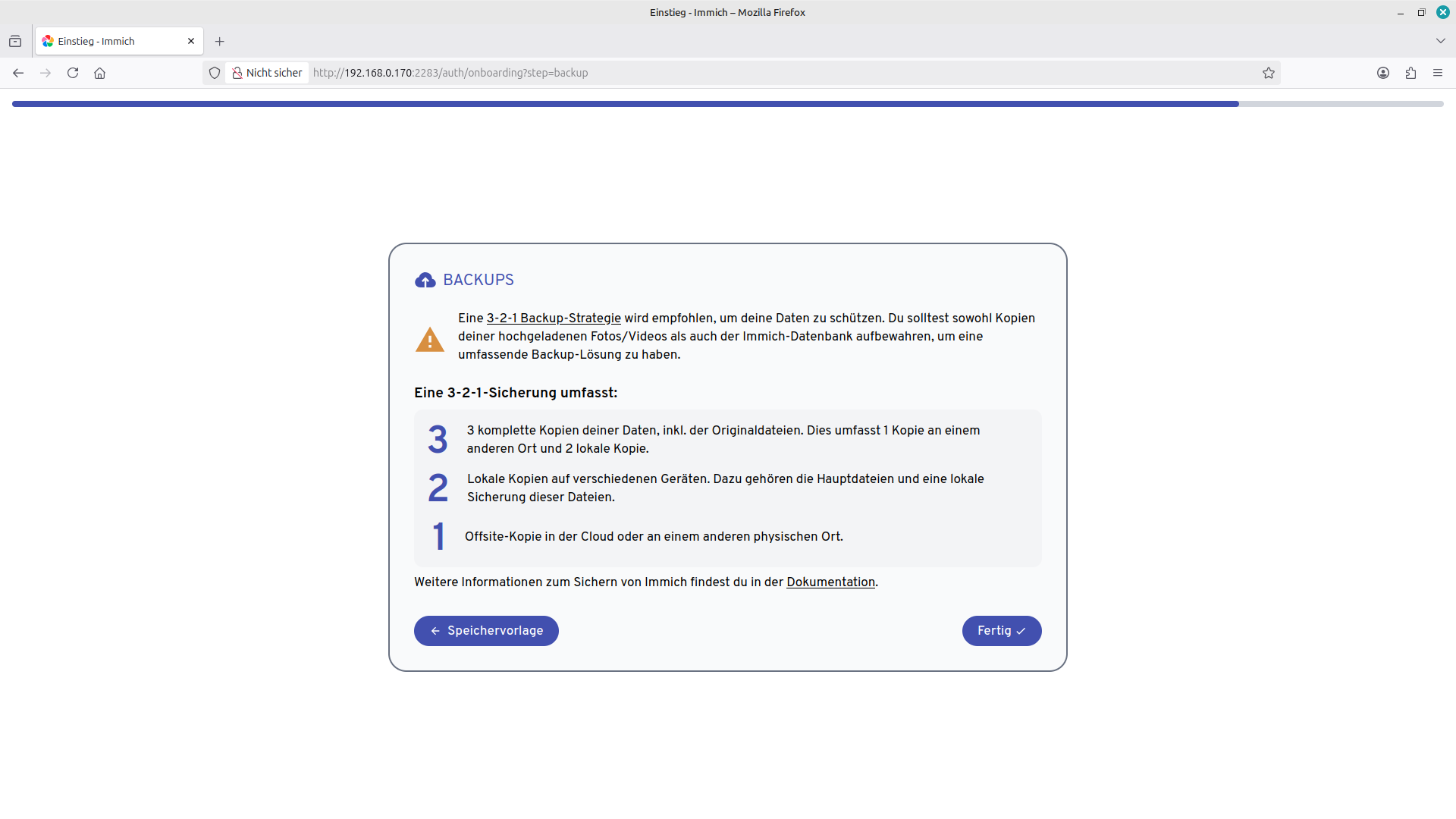 Einstieg - Immich – Mozilla Firefox

Einstieg - Immich

Nicht sicher http://192.168.0.170:2283/auth/onboarding?step=backup

BACKUPS

Eine 3-2-1 Backup-Strategie wird empfohlen, um deine Daten zu schützen. Du solltest sowohl Kopien deiner hochgeladenen Fotos/Videos als auch der Immich-Datenbank aufbewahren, um eine umfassende Backup-Lösung zu haben.

Eine 3-2-1-Sicherung umfasst:

3 3 komplette Kopien deiner Daten, inkl. der Originaldateien. Dies umfasst 1 Kopie an einem anderen Ort und 2 lokale Kopie.

2 Lokale Kopien auf verschiedenen Geräten. Dazu gehören die Hauptdateien und eine lokale Sicherung dieser Dateien.

1 Offsite-Kopie in der Cloud oder an einem anderen physischen Ort.

Weitere Informationen zum Sichern von Immich findest du in der Dokumentation.

Speichervorlage

Fertig